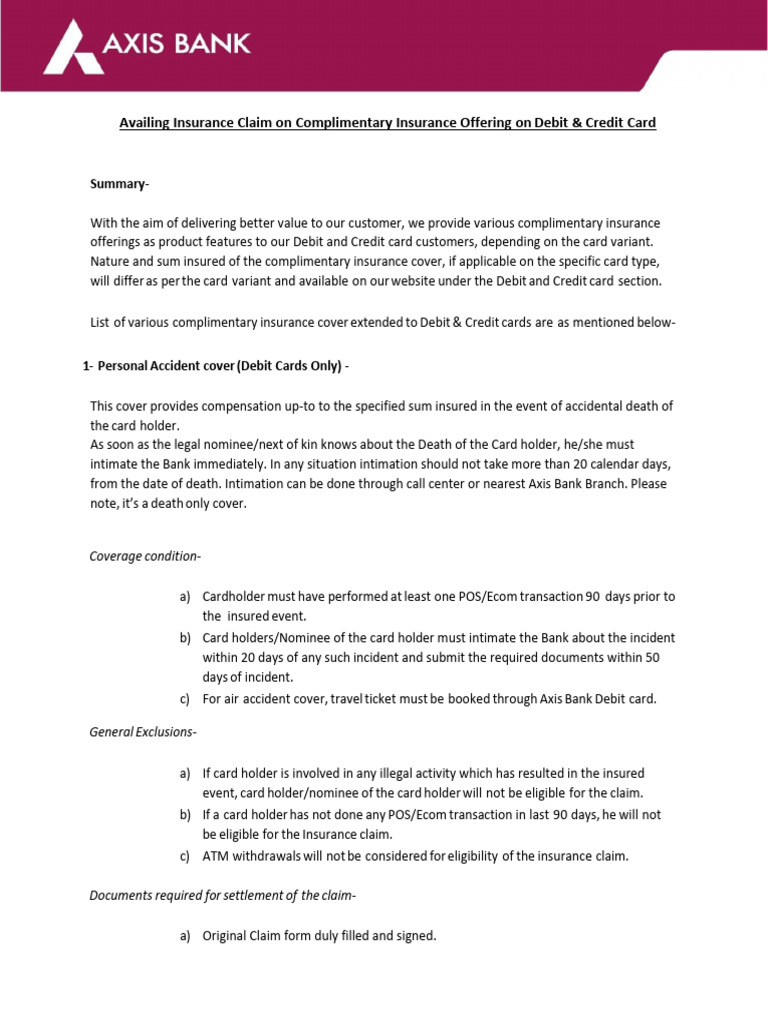 AXIS BANK

Availing Insurance Claim on Complimentary Insurance Offering on Debit & Credit Card

Summary-

With the aim of delivering better value to our customer, we provide various complimentary insurance offerings as product features to our Debit and Credit card customers, depending on the card variant. Nature and sum insured of the complimentary insurance cover, if applicable on the specific card type, will differ as per the card variant and available on our website under the Debit and Credit card section.

List of various complimentary insurance cover extended to Debit & Credit cards are as mentioned below-

1- Personal Accident cover (Debit Cards Only) -

This cover provides compensation up-to to the specified sum insured in the event of accidental death of the card holder.
As soon as the legal nominee/next of kin knows about the Death of the Card holder, he/she must intimate the Bank immediately. In any situation intimation should not take more than 20 calendar days, from the date of death. Intimation can be done through call center or nearest Axis Bank Branch. Please note, it's a death only cover.

Coverage condition-

a) Cardholder must have performed at least one POS/Ecom transaction 90 days prior to the insured event.
b) Card holders/Nominee of the card holder must intimate the Bank about the incident within 20 days of any such incident and submit the required documents within 50 days of incident.
c) For air accident cover, travel ticket must be booked through Axis Bank Debit card.

General Exclusions-

a) If card holder is involved in any illegal activity which has resulted in the insured event, card holder/nominee of the card holder will not be eligible for the claim.
b) If a card holder has not done any POS/Ecom transaction in last 90 days, he will not be eligible for the Insurance claim.
c) ATM withdrawals will not be considered for eligibility of the insurance claim.

Documents required for settlement of the claim-

a) Original Claim form duly filled and signed.